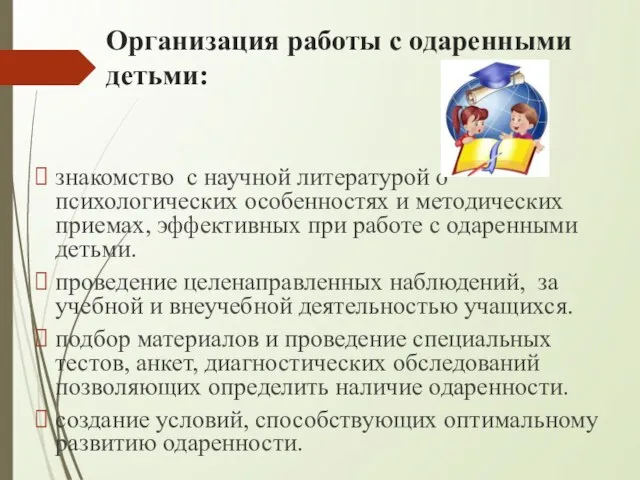 Организация работы с одаренными детьми:

знакомство с научной литературой о психологических особенностях и методических приемах, эффективных при работе с одаренными детьми.

проведение целенаправленных наблюдений, за учебной и внеучебной деятельностью учащихся.

подбор материалов и проведение специальных тестов, анкет, диагностических обследований позволяющих определить наличие одаренности.

создание условий, способствующих оптимальному развитию одаренности.